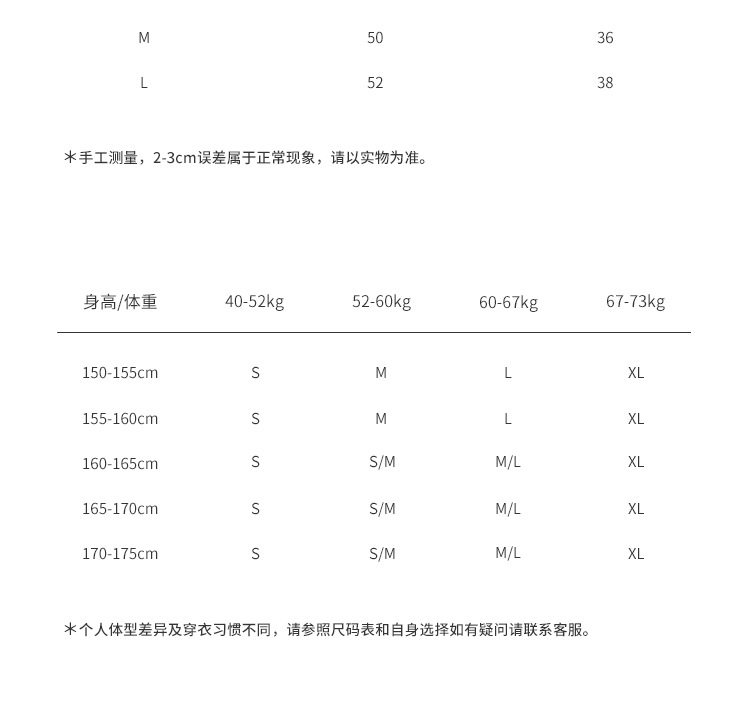 | M | 50 | 36 |
|---|---|---|
| L | 52 | 38 |

*手工测量，2-3cm误差属于正常现象，请以实物为准。

| 身高/体重 | 40-52kg | 52-60kg | 60-67kg | 67-73kg |
|---|---|---|---|---|
| 150-155cm | S | M | L | XL |
| 155-160cm | S | M | L | XL |
| 160-165cm | S | S/M | M/L | XL |
| 165-170cm | S | S/M | M/L | XL |
| 170-175cm | S | S/M | M/L | XL |

*个人体型差异及穿衣习惯不同，请参照尺码表和自身选择如有疑问请联系客服。